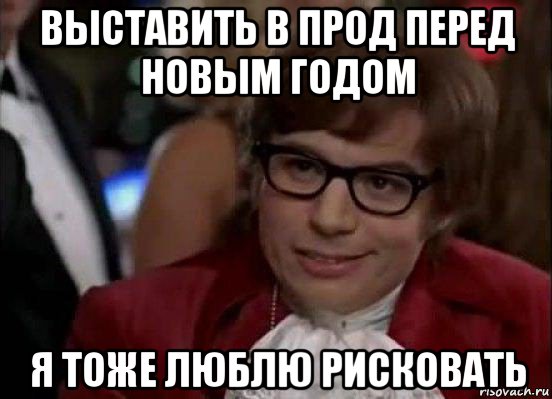 ВЫСТАВИТЬ В ПРОД ПЕРЕД НОВЫМ ГОДОМ

Я ТОЖЕ ЛЮБЛЮ РИСКОВАТЬ

risovach.ru